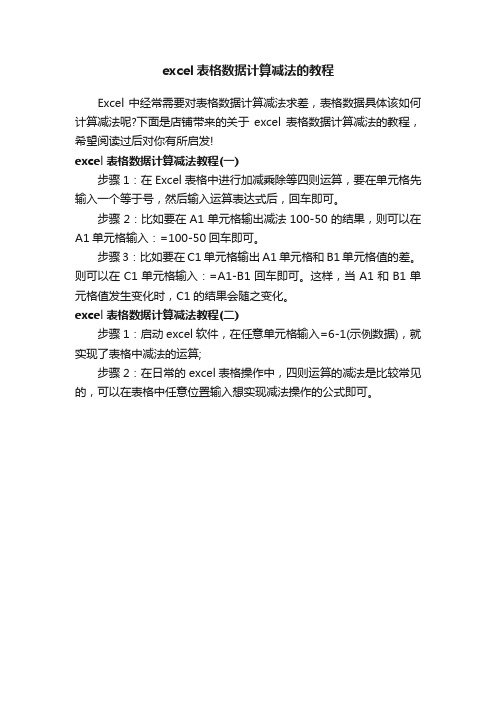 excel 表格数据计算减法的教程

Excel 中经常需要对表格数据计算减法求差，表格数据具体该如何计算减法呢?下面是店铺带来的关于 excel 表格数据计算减法的教程，希望阅读过后对你有所启发!

excel 表格数据计算减法教程(一)

步骤 1：在 Excel 表格中进行加减乘除等四则运算，要在单元格先输入一个等于号，然后输入运算表达式后，回车即可。

步骤 2：比如要在 A1 单元格输出减法 100-50 的结果，则可以在 A1 单元格输入：=100-50 回车即可。

步骤 3：比如要在 C1 单元格输出 A1 单元格和 B1 单元格值的差。则可以在 C1 单元格输入：=A1-B1 回车即可。这样，当 A1 和 B1 单元格值发生变化时，C1 的结果会随之变化。

excel 表格数据计算减法教程(二)

步骤 1：启动 excel 软件，在任意单元格输入=6-1(示例数据)，就实现了表格中减法的运算;

步骤 2：在日常的 excel 表格操作中，四则运算的减法是比较常见的，可以在表格中任意位置输入想实现减法操作的公式即可。